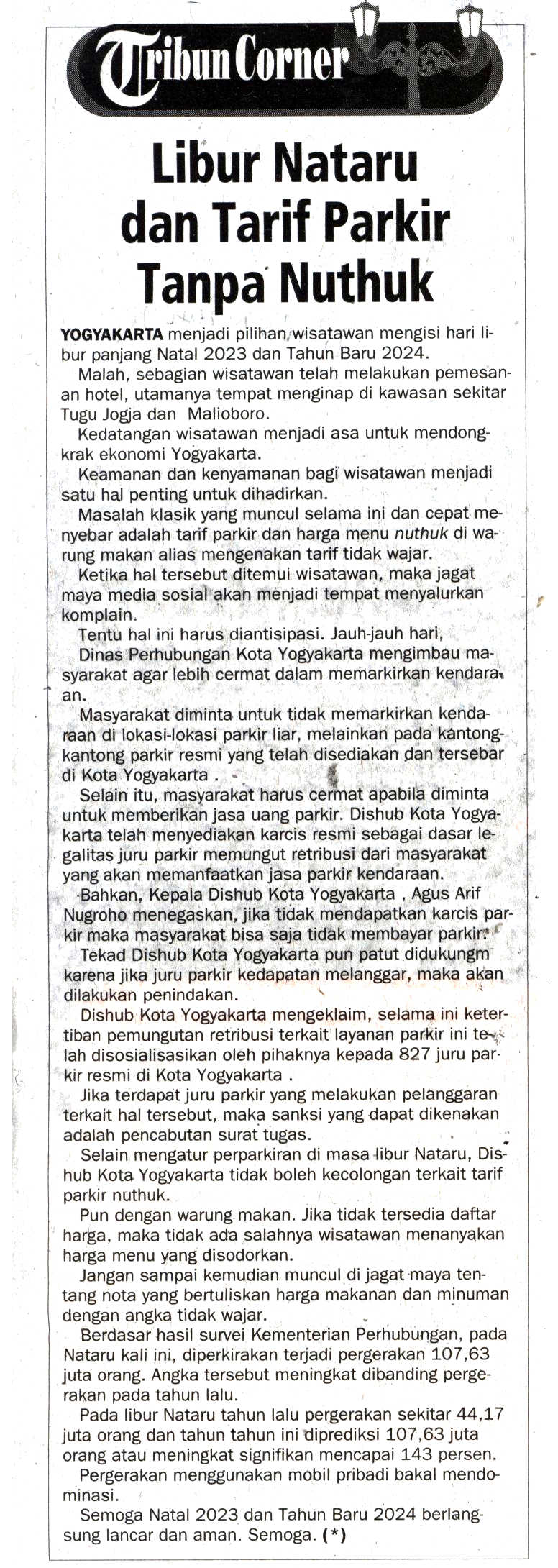 Tribun Corner

Libur Nataru dan Tarif Parkir Tanpa Nuthuk

YOGYAKARTA menjadi pilihan wisatawan mengisi hari libur panjang Natal 2023 dan Tahun Baru 2024.

Malah, sebagian wisatawan telah melakukan pemesanan hotel, utamanya tempat menginap di kawasan sekitar Tugu Jogja dan Malioboro.

Kedatangan wisatawan menjadi asa untuk mendongkrak ekonomi Yogyakarta.

Keamanan dan kenyamanan bagi wisatawan menjadi satu hal penting untuk dihadirkan.

Masalah klasik yang muncul selama ini dan cepat menyebar adalah tarif parkir dan harga menu nuthuk di warung makan alias mengenakan tarif tidak wajar.

Ketika hal tersebut ditemui wisatawan, maka jagat maya media sosial akan menjadi tempat menyalurkan komplain.

Tentu hal ini harus diantisipasi. Jauh-jauh hari,

Dinas Perhubungan Kota Yogyakarta mengimbau masyarakat agar lebih cermat dalam memarkirkan kendaraan.

Masyarakat diminta untuk tidak memarkirkan kendaraan di lokasi-lokasi parkir liar, melainkan pada kantong-kantong parkir resmi yang telah disediakan dan tersebar di Kota Yogyakarta .

Selain itu, masyarakat harus cermat apabila diminta untuk memberikan jasa uang parkir. Dishub Kota Yogyakarta telah menyediakan karcis resmi sebagai dasar legalitas juru parkir memungut retribusi dari masyarakat yang akan memanfaatkan jasa parkir kendaraan.

Bahkan, Kepala Dishub Kota Yogyakarta , Agus Arif Nugroho menegaskan, jika tidak mendapatkan karcis parkir maka masyarakat bisa saja tidak membayar parkir.

Tekad Dishub Kota Yogyakarta pun patut didukungm karena jika juru parkir kedapatan melanggar, maka akan dilakukan penindakan.

Dishub Kota Yogyakarta mengeklaim, selama ini ketertiban pemungutan retribusi terkait layanan parkir ini telah disosialisasikan oleh pihaknya kepada 827 juru parkir resmi di Kota Yogyakarta .

Jika terdapat juru parkir yang melakukan pelanggaran terkait hal tersebut, maka sanksi yang dapat dikenakan adalah pencabutan surat tugas.

Selain mengatur perparkiran di masa libur Nataru, Dishub Kota Yogyakarta tidak boleh kecolongan terkait tarif parkir nuthuk.

Pun dengan warung makan. Jika tidak tersedia daftar harga, maka tidak ada salahnya wisatawan menanyakan harga menu yang disodorkan.

Jangan sampai kemudian muncul di jagat maya tentang nota yang bertuliskan harga makanan dan minuman dengan angka tidak wajar.

Berdasar hasil survei Kementerian Perhubungan, pada Nataru kali ini, diperkirakan terjadi pergerakan 107,63 juta orang. Angka tersebut meningkat dibanding pergerakan pada tahun lalu.

Pada libur Nataru tahun lalu pergerakan sekitar 44,17 juta orang dan tahun tahun ini diprediksi 107,63 juta orang atau meningkat signifikan mencapai 143 persen.

Pergerakan menggunakan mobil pribadi bakal mendominasi.

Semoga Natal 2023 dan Tahun Baru 2024 berlangsung lancar dan aman. Semoga. (*)